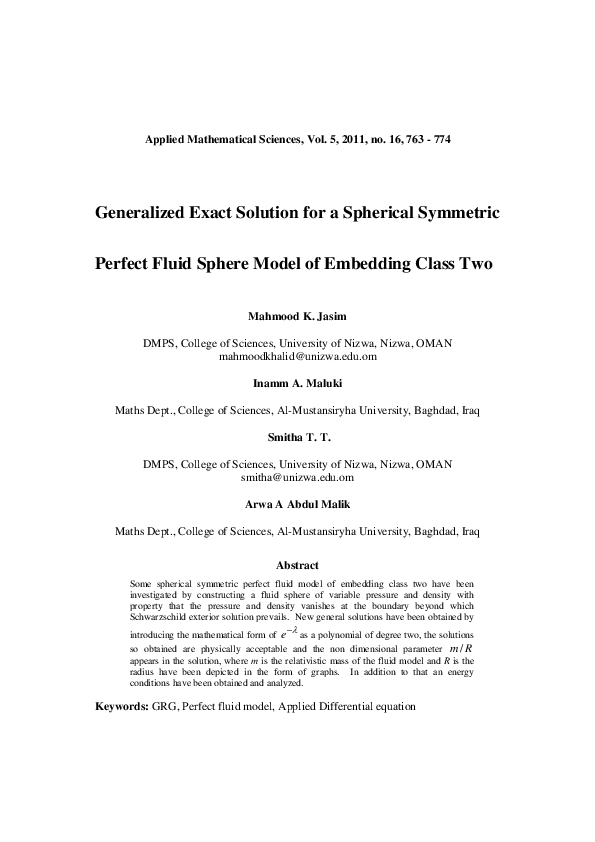 Applied Mathematical Sciences, Vol. 5, 2011, no. 16, 763 - 774

Generalized Exact Solution for a Spherical Symmetric

Perfect Fluid Sphere Model of Embedding Class Two

Mahmood K. Jasim

DMPS, College of Sciences, University of Nizwa, Nizwa, OMAN
mahmoodkhalid@unizwa.edu.om

Inamm A. Maluki

Maths Dept., College of Sciences, Al-Mustansiryha University, Baghdad, Iraq

Smitha T. T.

DMPS, College of Sciences, University of Nizwa, Nizwa, OMAN
smitha@unizwa.edu.om

Arwa A Abdul Malik

Maths Dept., College of Sciences, Al-Mustansiryha University, Baghdad, Iraq

Abstract

Some spherical symmetric perfect fluid model of embedding class two have been investigated by constructing a fluid sphere of variable pressure and density with property that the pressure and density vanishes at the boundary beyond which Schwarzschild exterior solution prevails. New general solutions have been obtained by introducing the mathematical form of $e^{-\lambda}$ as a polynomial of degree two, the solutions so obtained are physically acceptable and the non dimensional parameter $m/R$ appears in the solution, where $m$ is the relativistic mass of the fluid model and $R$ is the radius have been depicted in the form of graphs. In addition to that an energy conditions have been obtained and analyzed.

Keywords: GRG, Perfect fluid model, Applied Differential equation